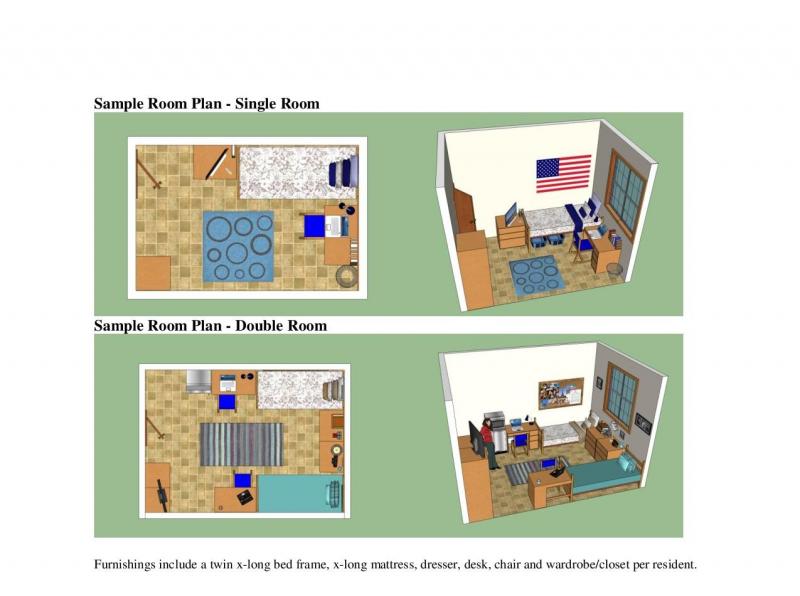 Sample Room Plan - Single Room

Sample Room Plan - Double Room

Furnishings include a twin x-long bed frame, x-long mattress, dresser, desk, chair and wardrobe/closet per resident.